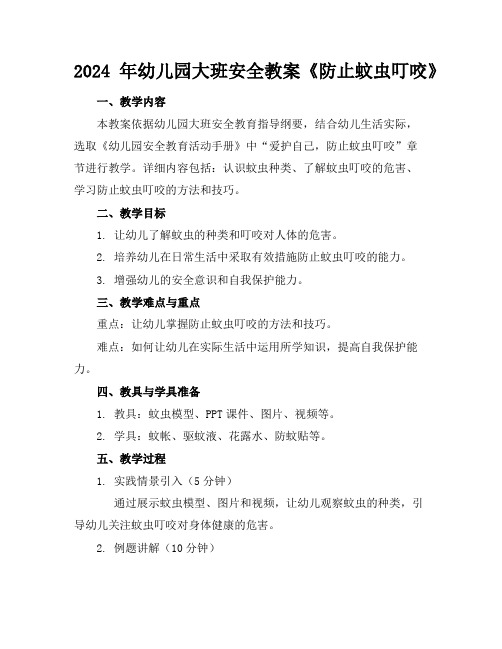 2024 年幼儿园大班安全教案《防止蚊虫叮咬》

一、教学内容

本教案依据幼儿园大班安全教育指导纲要，结合幼儿生活实际，选取《幼儿园安全教育活动手册》中“爱护自己，防止蚊虫叮咬”章节进行教学。详细内容包括：认识蚊虫种类、了解蚊虫叮咬的危害、学习防止蚊虫叮咬的方法和技巧。

二、教学目标

1. 让幼儿了解蚊虫的种类和叮咬对人体的危害。

2. 培养幼儿在日常生活中采取有效措施防止蚊虫叮咬的能力。

3. 增强幼儿的安全意识和自我保护能力。

三、教学难点与重点

重点：让幼儿掌握防止蚊虫叮咬的方法和技巧。

难点：如何让幼儿在实际生活中运用所学知识，提高自我保护能力。

四、教具与学具准备

1. 教具：蚊虫模型、PPT 课件、图片、视频等。

2. 学具：蚊帐、驱蚊液、花露水、防蚊贴等。

五、教学过程

1. 实践情景引入（5 分钟）

通过展示蚊虫模型、图片和视频，让幼儿观察蚊虫的种类，引导幼儿关注蚊虫叮咬对身体健康的危害。

2. 例题讲解（10 分钟）